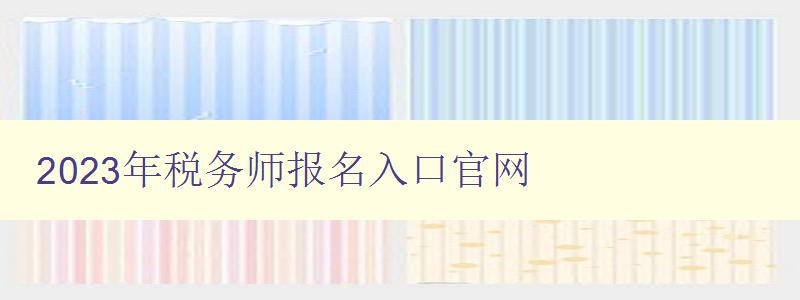 2023年税务师报名入口官网